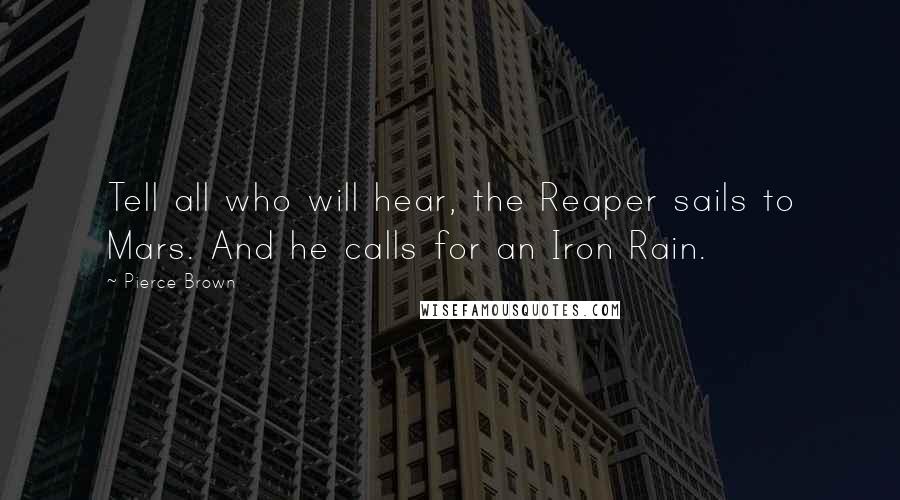 Tell all who will hear, the Reaper sails to Mars. And he calls for an Iron Rain.

~ Pierce Brown

WISEFAMOUSQUOTES.COM